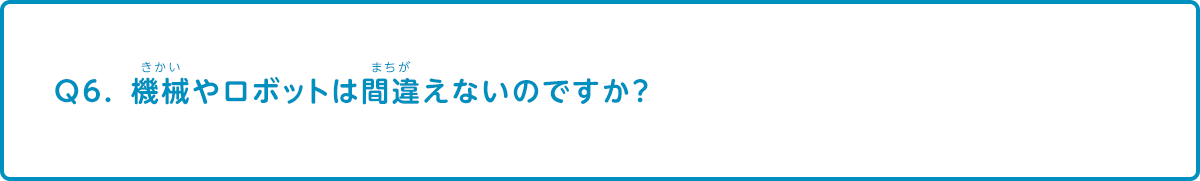 Q6. 機械(きかい)やロボットは間違(まちが)えないのですか?